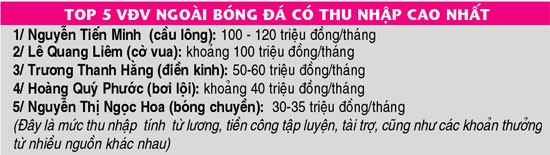 TOP 5 VĐV NGOÀI BÓNG ĐÁ CÓ THU NHẬP CAO NHẤT

1/ Nguyễn Tiến Minh (cầu lông): 100 - 120 triệu đồng/tháng
2/ Lê Quang Liêm (cờ vua): khoảng 100 triệu đồng/tháng
3/ Trương Thanh Hằng (điền kinh): 50-60 triệu đồng/tháng
4/ Hoàng Quý Phước (bơi lội): khoảng 40 triệu đồng/tháng
5/ Nguyễn Thị Ngọc Hoa (bóng chuyền): 30-35 triệu đồng/tháng
(Đây là mức thu nhập tính từ lương, tiền công tập luyện, tài trợ, cũng như các khoản thưởng từ nhiều nguồn khác nhau)